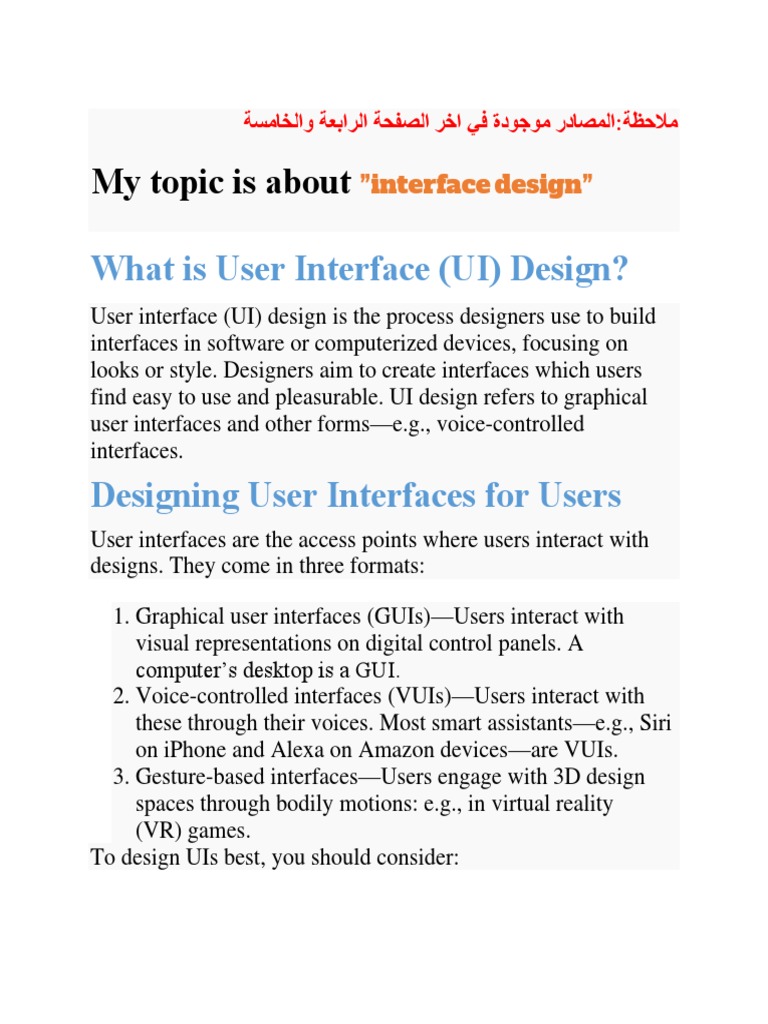 ملاحظة:المصادر موجودة في اخر الصفحة الرابعة والخامسة

My topic is about "interface design"

What is User Interface (UI) Design?

User interface (UI) design is the process designers use to build interfaces in software or computerized devices, focusing on looks or style. Designers aim to create interfaces which users find easy to use and pleasurable. UI design refers to graphical user interfaces and other forms—e.g., voice-controlled interfaces.

Designing User Interfaces for Users

User interfaces are the access points where users interact with designs. They come in three formats:

1. Graphical user interfaces (GUIs)—Users interact with visual representations on digital control panels. A computer's desktop is a GUI.
2. Voice-controlled interfaces (VUIs)—Users interact with these through their voices. Most smart assistants—e.g., Siri on iPhone and Alexa on Amazon devices—are VUIs.
3. Gesture-based interfaces—Users engage with 3D design spaces through bodily motions: e.g., in virtual reality (VR) games.

To design UIs best, you should consider: